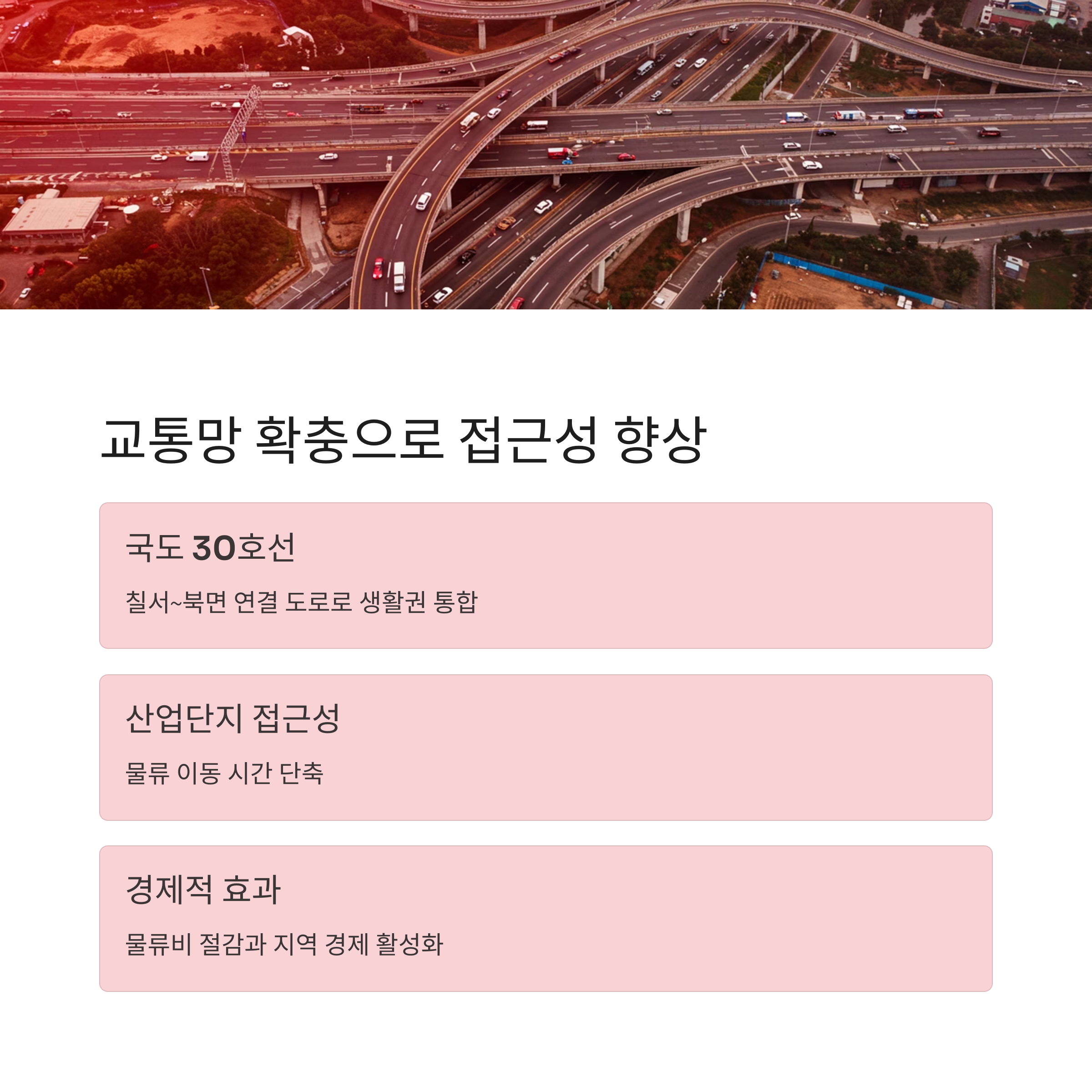 교통망 확충으로 접근성 향상

국도 30호선

칠서~북면 연결 도로로 생활권 통합

산업단지 접근성

물류 이동 시간 단축

경제적 효과

물류비 절감과 지역 경제 활성화